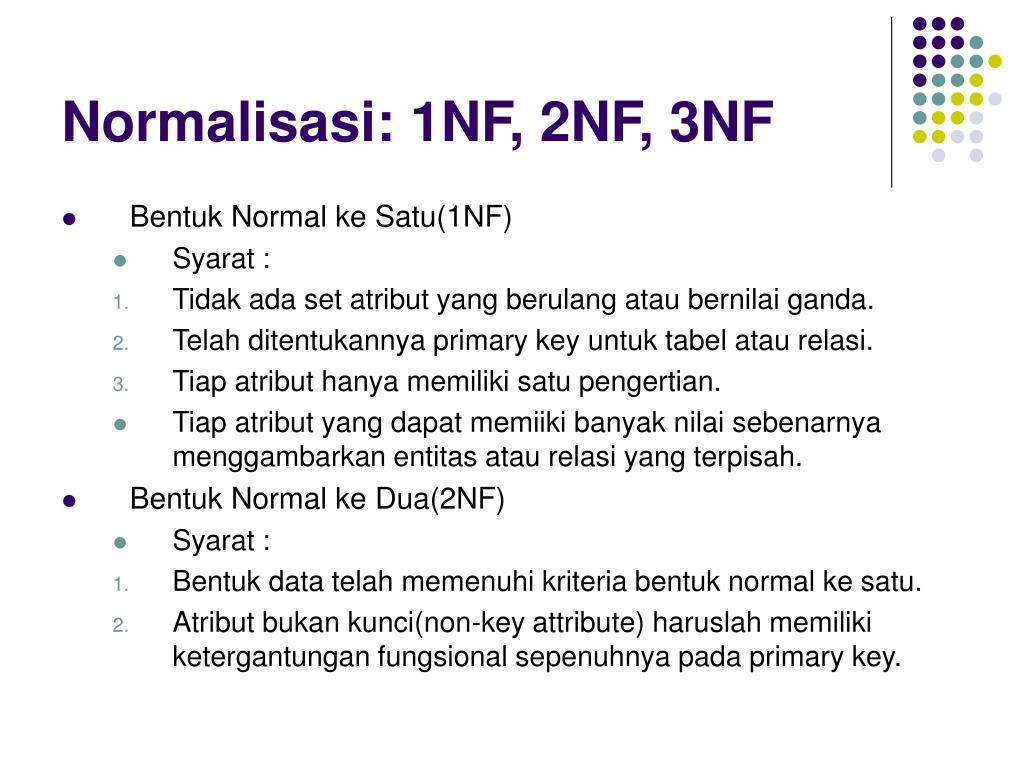 Normalisasi: 1NF, 2NF, 3NF

- Bentuk Normal ke Satu(1NF)
  - Syarat :
  1. Tidak ada set atribut yang berulang atau bernilai ganda.
  2. Telah ditentukannya primary key untuk tabel atau relasi.
  3. Tiap atribut hanya memiliki satu pengertian.
  - Tiap atribut yang dapat memiiki banyak nilai sebenarnya menggambarkan entitas atau relasi yang terpisah.
- Bentuk Normal ke Dua(2NF)
  - Syarat :
  1. Bentuk data telah memenuhi kriteria bentuk normal ke satu.
  2. Atribut bukan kunci(non-key attribute) haruslah memiliki ketergantungan fungsional sepenuhnya pada primary key.